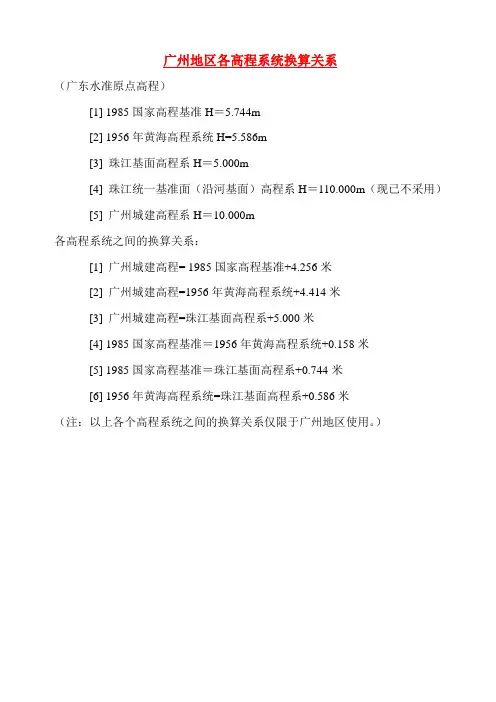 广州地区各高程系统换算关系

（广东水准原点高程）

[1] 1985 国家高程基准 H＝5.744m

[2] 1956 年黄海高程系统 H=5.586m

[3] 珠江基面高程系 H＝5.000m

[4] 珠江统一基准面（沿河基面）高程系 H＝110.000m（现已不采用）

[5] 广州城建高程系 H＝10.000m

各高程系统之间的换算关系：

[1] 广州城建高程= 1985 国家高程基准+4.256 米

[2] 广州城建高程=1956 年黄海高程系统+4.414 米

[3] 广州城建高程=珠江基面高程系+5.000 米

[4] 1985 国家高程基准＝1956 年黄海高程系统+0.158 米

[5] 1985 国家高程基准＝珠江基面高程系+0.744 米

[6] 1956 年黄海高程系统=珠江基面高程系+0.586 米

（注：以上各个高程系统之间的换算关系仅限于广州地区使用。）